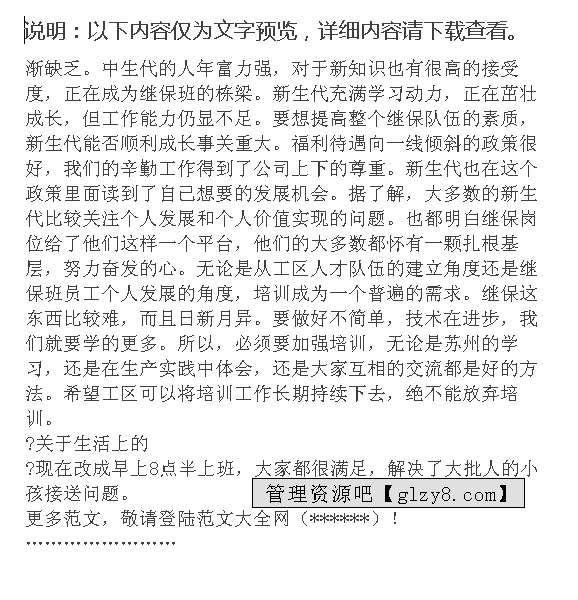 说明：以下内容仅为文字预览，详细内容请下载查看。

渐缺乏。中生代的人年富力强，对于新知识也有很高的接受度，正在成为继保班的栋梁。新生代充满学习动力，正在茁壮成长，但工作能力仍显不足。要想提高整个继保队伍的素质，新生代能否顺利成长事关重大。福利待遇向一线倾斜的政策很好，我们的辛勤工作得到了公司上下的尊重。新生代也在这个政策里面读到了自己想要的发展机会。据了解，大多数的新生代比较关注个人发展和个人价值实现的问题。也都明白继保岗位给了他们这样一个平台，他们的大多数都怀有一颗扎根基层，努力奋发的心。无论是从工区人才队伍的建立角度还是继保班员工个人发展的角度，培训成为一个普遍的需求。继保这东西比较难，而且日新月异。要做好不简单，技术在进步，我们就要学的更多。所以，必须要加强培训，无论是苏州的学习，还是在生产实践中体会，还是大家互相的交流都是好的方法。希望工区可以将培训工作长期持续下去，绝不能放弃培训。

?关于生活上的

?现在改成早上8点半上班，大家都很满足，解决了大批人的小孩接送问题。

管理资源吧【glzy8.com】

更多范文，敬请登陆范文大全网（******）！

''''''''''''''''''''''''